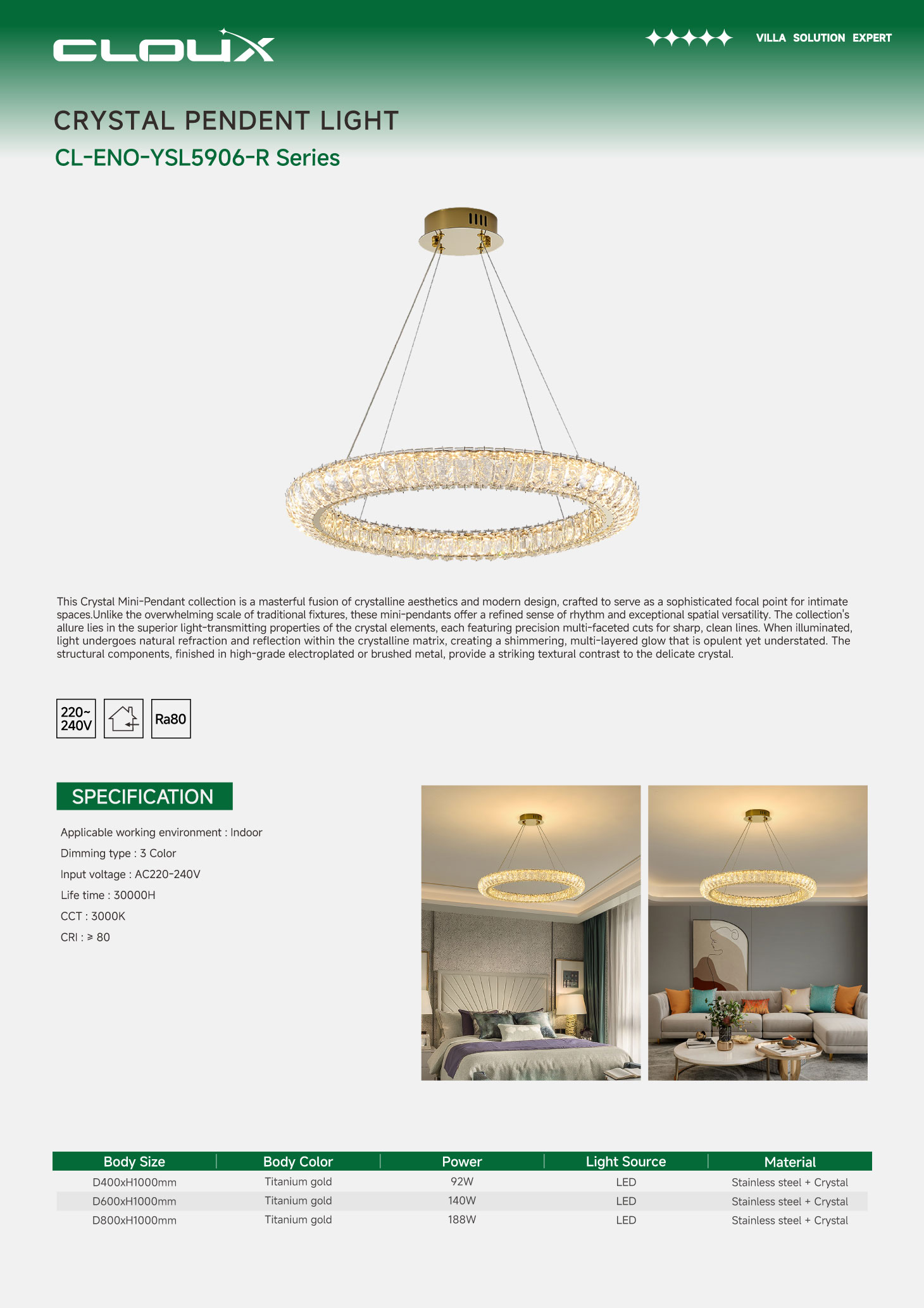 CLOUX

VILLA SOLUTION EXPERT

CRYSTAL PENDENT LIGHT

CL-ENO-YSL5906-R Series

This Crystal Mini-Pendant collection is a masterful fusion of crystalline aesthetics and modern design, crafted to serve as a sophisticated focal point for intimate spaces.Unlike the overwhelming scale of traditional fixtures, these mini-pendants offer a refined sense of rhythm and exceptional spatial versatility. The collection's allure lies in the superior light-transmitting properties of the crystal elements, each featuring precision multi-faceted cuts for sharp, clean lines. When illuminated, light undergoes natural refraction and reflection within the crystalline matrix, creating a shimmering, multi-layered glow that is opulent yet understated. The structural components, finished in high-grade electroplated or brushed metal, provide a striking textural contrast to the delicate crystal.

220~ 240V

Ra80

SPECIFICATION

Applicable working environment : Indoor

Dimming type : 3 Color

Input voltage : AC220-240V

Life time : 30000H

CCT : 3000K

CRI : ≥ 80

| Body Size | Body Color | Power | Light Source | Material |
|---|---|---|---|---|
| D400xH1000mm | Titanium gold | 92W | LED | Stainless steel + Crystal |
| D600xH1000mm | Titanium gold | 140W | LED | Stainless steel + Crystal |
| D800xH1000mm | Titanium gold | 188W | LED | Stainless steel + Crystal |